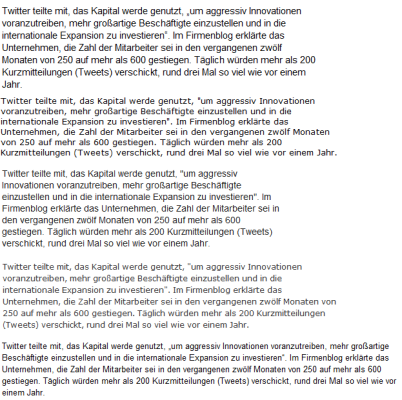 Twitter teilte mit, das Kapital werde genutzt, „um aggressiv Innovationen voranzutreiben, mehr großartige Beschäftigte einzustellen und in die internationale Expansion zu investieren". Im Firmenblog erklärte das Unternehmen, die Zahl der Mitarbeiter sei in den vergangenen zwölf Monaten von 250 auf mehr als 600 gestiegen. Täglich würden mehr als 200 Kurzmitteilungen (Tweets) verschickt, rund drei Mal so viel wie vor einem Jahr.

Twitter teilte mit, das Kapital werde genutzt, "um aggressiv Innovationen voranzutreiben, mehr großartige Beschäftigte einzustellen und in die internationale Expansion zu investieren". Im Firmenblog erklärte das Unternehmen, die Zahl der Mitarbeiter sei in den vergangenen zwölf Monaten von 250 auf mehr als 600 gestiegen. Täglich würden mehr als 200 Kurzmitteilungen (Tweets) verschickt, rund drei Mal so viel wie vor einem Jahr.

Twitter teilte mit, das Kapital werde genutzt, "um aggressiv Innovationen voranzutreiben, mehr großartige Beschäftigte einzustellen und in die internationale Expansion zu investieren". Im Firmenblog erklärte das Unternehmen, die Zahl der Mitarbeiter sei in den vergangenen zwölf Monaten von 250 auf mehr als 600 gestiegen. Täglich würden mehr als 200 Kurzmitteilungen (Tweets) verschickt, rund drei Mal so viel wie vor einem Jahr.

Twitter teilte mit, das Kapital werde genutzt, "um aggressiv Innovationen voranzutreiben, mehr großartige Beschäftigte einzustellen und in die internationale Expansion zu investieren". Im Firmenblog erklärte das Unternehmen, die Zahl der Mitarbeiter sei in den vergangenen zwölf Monaten von 250 auf mehr als 600 gestiegen. Täglich würden mehr als 200 Kurzmitteilungen (Tweets) verschickt, rund drei Mal so viel wie vor einem Jahr.

Twitter teilte mit, das Kapital werde genutzt, „um aggressiv Innovationen voranzutreiben, mehr großartige Beschäftigte einzustellen und in die internationale Expansion zu investieren". Im Firmenblog erklärte das Unternehmen, die Zahl der Mitarbeiter sei in den vergangenen zwölf Monaten von 250 auf mehr als 600 gestiegen. Täglich würden mehr als 200 Kurzmitteilungen (Tweets) verschickt, rund drei Mal so viel wie vor einem Jahr.